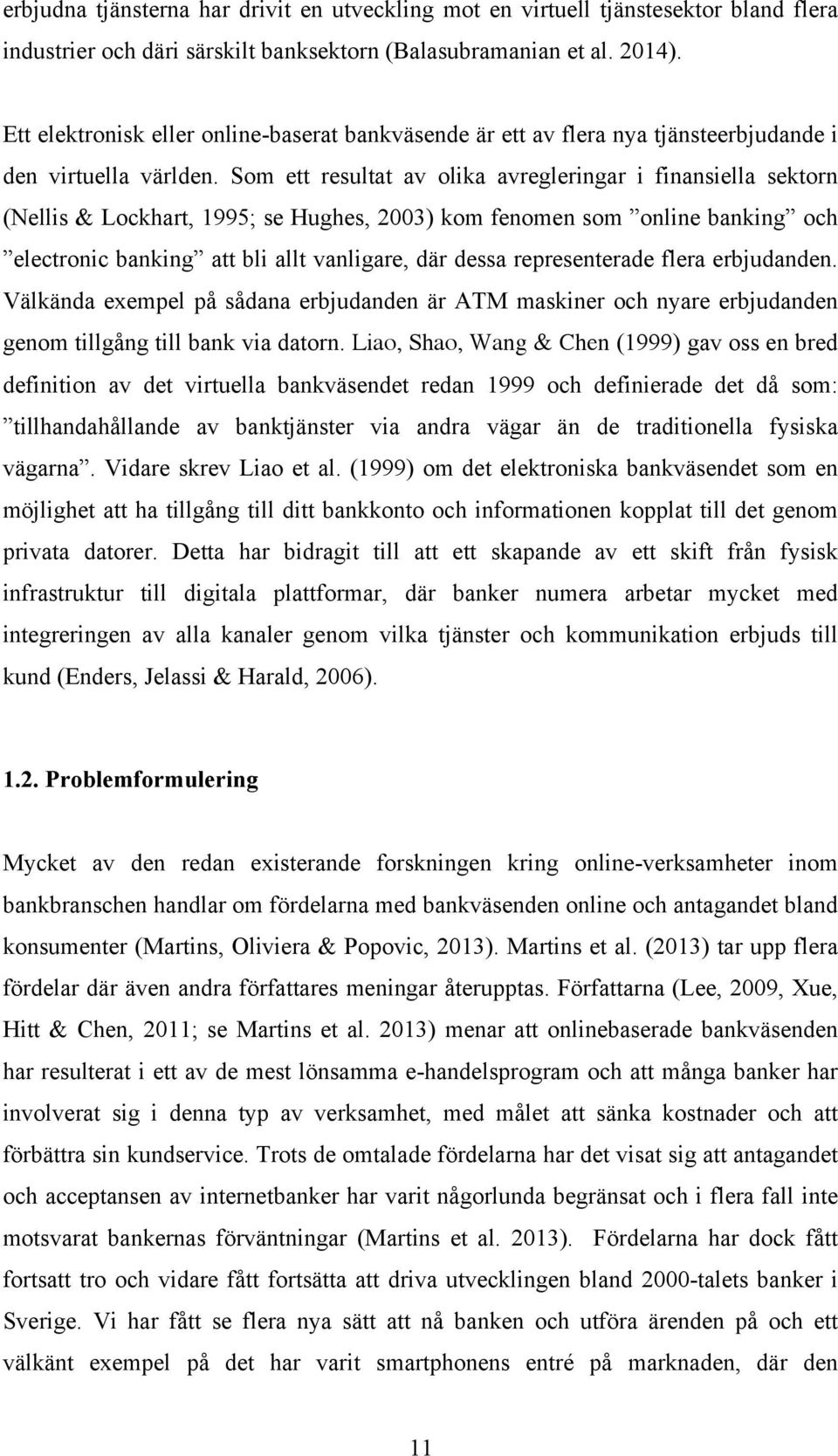 erbjudna tjänsterna har drivit en utveckling mot en virtuell tjänstesektor bland flera industrier och däri särskilt banksektorn (Balasubramanian et al. 2014).

Ett elektronisk eller online-baserat bankväsende är ett av flera nya tjänsteerbjudande i den virtuella världen. Som ett resultat av olika avregleringar i finansiella sektorn (Nellis & Lockhart, 1995; se Hughes, 2003) kom fenomen som ”online banking” och ”electronic banking” att bli allt vanligare, där dessa representerade flera erbjudanden. Välkända exempel på sådana erbjudanden är ATM maskiner och nyare erbjudanden genom tillgång till bank via datorn. Liao, Shao, Wang & Chen (1999) gav oss en bred definition av det virtuella bankväsendet redan 1999 och definierade det då som: ”tillhandahållande av banktjänster via andra vägar än de traditionella fysiska vägarna”. Vidare skrev Liao et al. (1999) om det elektroniska bankväsendet som en möjlighet att ha tillgång till ditt bankkonto och informationen kopplat till det genom privata datorer. Detta har bidragit till att ett skapande av ett skift från fysisk infrastruktur till digitala plattformar, där banker numera arbetar mycket med integreringen av alla kanaler genom vilka tjänster och kommunikation erbjuds till kund (Enders, Jelassi & Harald, 2006).

1.2. Problemformulering

Mycket av den redan existerande forskningen kring online-verksamheter inom bankbranschen handlar om fördelarna med bankväsenden online och antagandet bland konsumenter (Martins, Oliviera & Popovic, 2013). Martins et al. (2013) tar upp flera fördelar där även andra författares meningar återupptas. Författarna (Lee, 2009, Xue, Hitt & Chen, 2011; se Martins et al. 2013) menar att onlinebaserade bankväsenden har resulterat i ett av de mest lönsamma e-handelsprogram och att många banker har involverat sig i denna typ av verksamhet, med målet att sänka kostnader och att förbättra sin kundservice. Trots de omtalade fördelarna har det visat sig att antagandet och acceptansen av internetbanker har varit någorlunda begränsat och i flera fall inte motsvarat bankernas förväntningar (Martins et al. 2013). Fördelarna har dock fått fortsatt tro och vidare fått fortsätta att driva utvecklingen bland 2000-talets banker i Sverige. Vi har fått se flera nya sätt att nå banken och utföra ärenden på och ett välkänt exempel på det har varit smartphonens entré på marknaden, där den

11